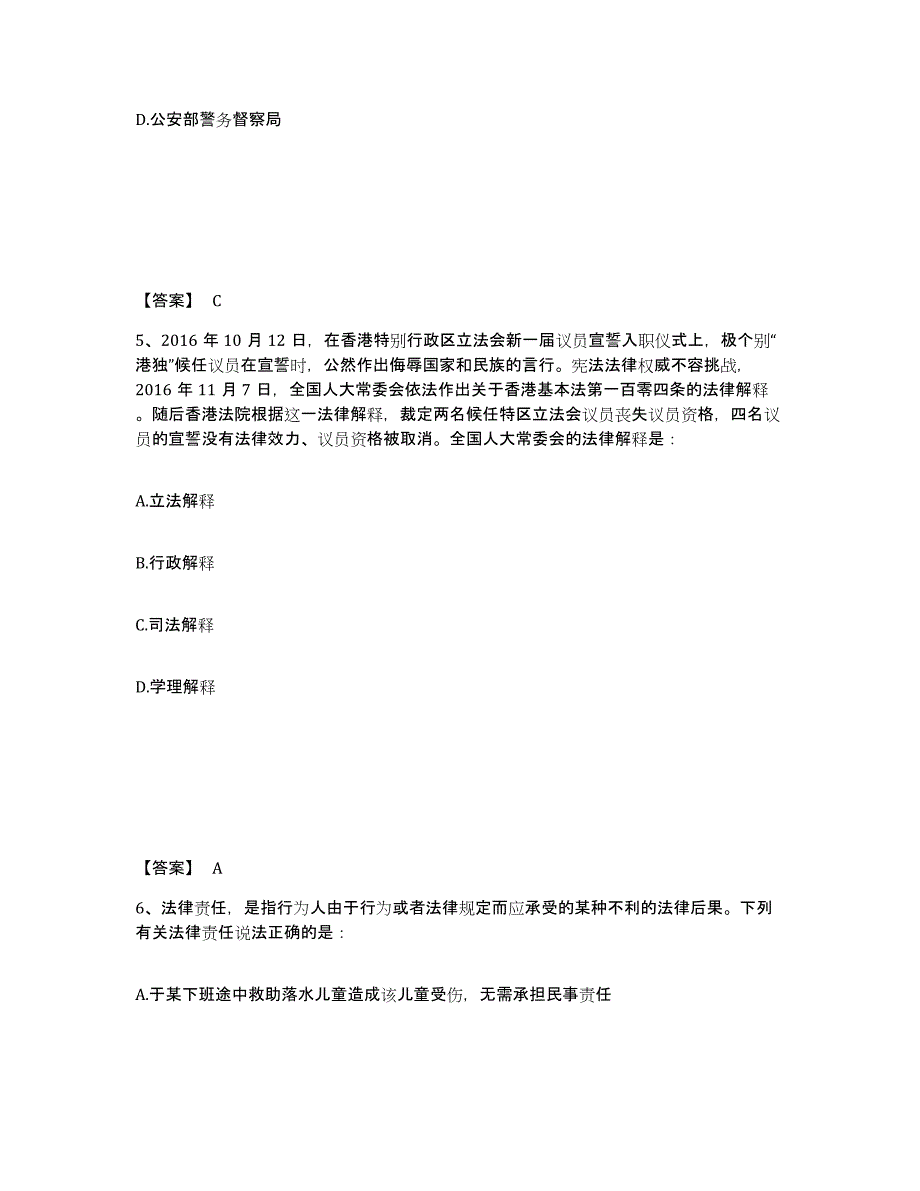 D.公安部警务督察局

【答案】 C

5、2016 年 10 月 12 日，在香港特别行政区立法会新一届议员宣誓入职仪式上，极个别“港独”候任议员在宣誓时，公然作出侮辱国家和民族的言行。宪法法律权威不容挑战，2016 年 11 月 7 日，全国人大常委会依法作出关于香港基本法第一百零四条的法律解释。随后香港法院根据这一法律解释，裁定两名候任特区立法会议员丧失议员资格，四名议员的宣誓没有法律效力、议员资格被取消。全国人大常委会的法律解释是：

A.立法解释

B.行政解释

C.司法解释

D.学理解释

【答案】 A

6、法律责任，是指行为人由于行为或者法律规定而应承受的某种不利的法律后果。下列有关法律责任说法正确的是：

A.于某下班途中救助落水儿童造成该儿童受伤，无需承担民事责任